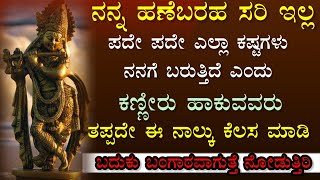 ನನ್ನ ಹಣೆಬರಹ ಸರಿ ಇಲ್ಲ
ಪದೇ ಪದೇ ಎಲ್ಲಾ ಕಷ್ಟಗಳು
ನನಗೆ ಬರುತ್ತಿದೆ ಎಂದು
ಕಣ್ಣೀರು ಹಾಕುವವರು
ತಪ್ಪದೇ ಈ ನಾಲ್ಕು ಕೆಲಸ ಮಾಡಿ
ಬದುಕು ಬಂಗಾರವಾಗುತ್ತೆ ನೋಡುತ್ತಿರಿ